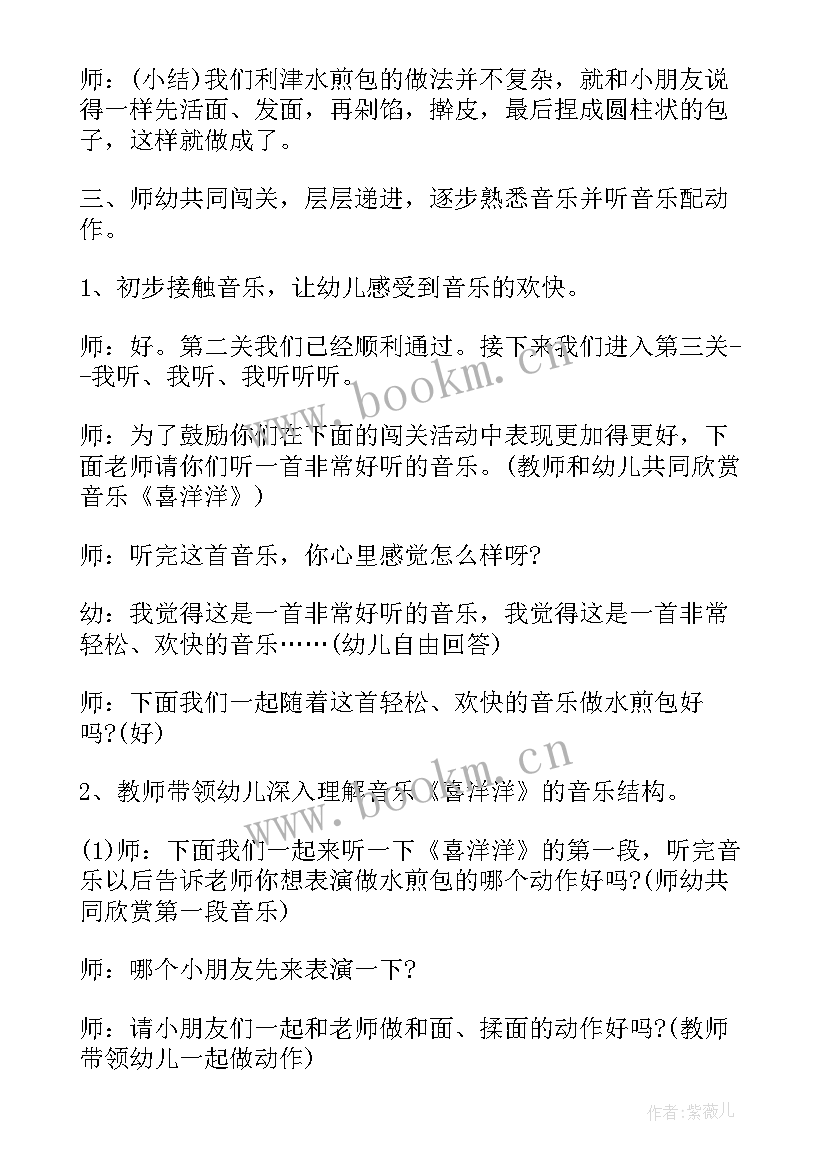 师：(小结)我们利津水煎包的做法并不复杂，就和小朋友说得一样先活面、发面，再剁馅，擀皮，最后捏成圆柱状的包子，这样就做成了。

三、师幼共同闯关，层层递进，逐步熟悉音乐并听音乐配动作。

1、初步接触音乐，让幼儿感受到音乐的欢快。

师：好。第二关我们已经顺利通过。接下来我们进入第三关--我听、我听、我听听听。

师：为了鼓励你们在下面的闯关活动中表现更加得更好，下面老师请你们听一首非常好听的音乐。(教师和幼儿共同欣赏音乐《喜洋洋》)

师：听完这首音乐，你心里感觉怎么样呀?

幼：我觉得这是一首非常好听的音乐，我觉得这是一首非常轻松、欢快的音乐……(幼儿自由回答)

师：下面我们一起随着这首轻松、欢快的音乐做水煎包好吗?(好)

2、教师带领幼儿深入理解音乐《喜洋洋》的音乐结构。

(1)师：下面我们一起来听一下《喜洋洋》的第一段，听完音乐以后告诉老师你想表演做水煎包的哪个动作好吗?(师幼共同欣赏第一段音乐)

师：哪个小朋友先来表演一下?

师：请小朋友们一起和老师做和面、揉面的动作好吗?(教师带领幼儿一起做动作)

www.bookm.cn

www.bookm.cn

作者：紫薇儿